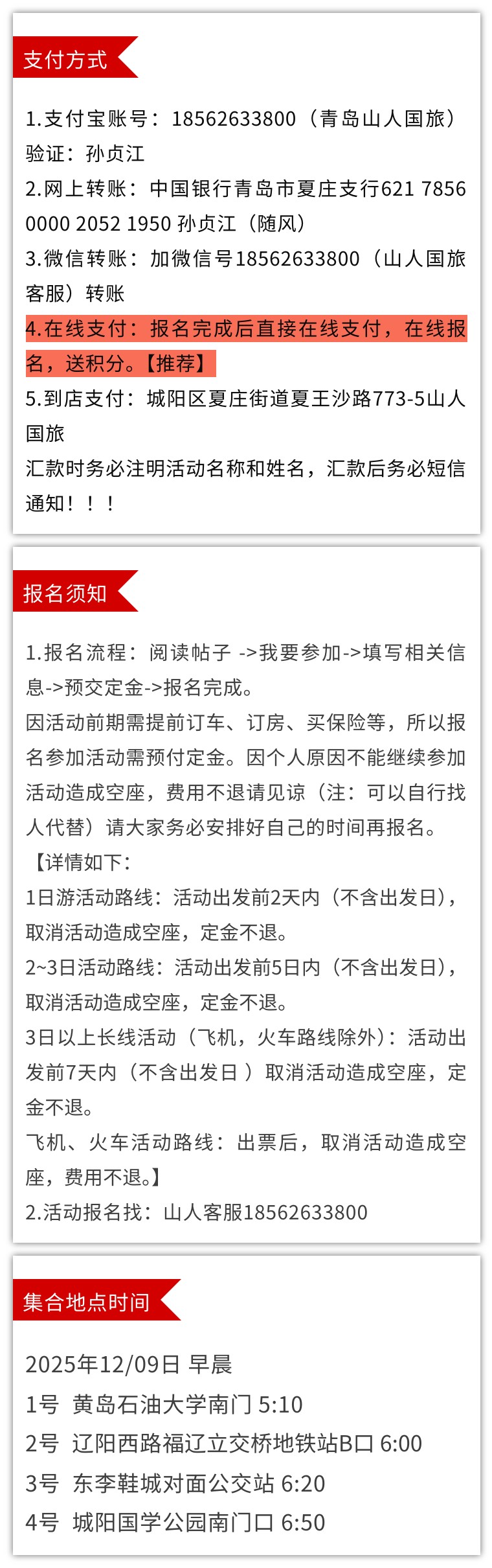 支付方式

1.支付宝账号：18562633800（青岛山人国旅）验证：孙贞江
2.网上转账：中国银行青岛市夏庄支行621 7856 0000 2052 1950 孙贞江（随风）
3.微信转账：加微信号18562633800（山人国旅客服）转账
4.在线支付：报名完成后直接在线支付，在线报名，送积分。【推荐】
5.到店支付：城阳区夏庄街道夏王沙路773-5山人国旅
汇款时务必注明活动名称和姓名，汇款后务必短信通知！！！

报名须知

1.报名流程：阅读帖子 ->我要参加->填写相关信息->预交定金->报名完成。
因活动前期需提前订车、订房、买保险等，所以报名参加活动需预付定金。因个人原因不能继续参加活动造成空座，费用不退请见谅（注：可以自行找人代替）请大家务必安排好自己的时间再报名。
【详情如下：
1日游活动路线：活动出发前2天内（不含出发日），取消活动造成空座，定金不退。
2~3日活动路线：活动出发前5日内（不含出发日），取消活动造成空座，定金不退。
3日以上长线活动（飞机，火车路线除外）：活动出发前7天内（不含出发日 ）取消活动造成空座，定金不退。
飞机、火车活动路线：出票后，取消活动造成空座，费用不退。】
2.活动报名找：山人客服18562633800

集合地点时间

2025年12/09日 早晨
1号 黄岛石油大学南门 5:10
2号 辽阳西路福辽立交桥地铁站B口 6:00
3号 东李鞋城对面公交站 6:20
4号 城阳国学公园南门口 6:50